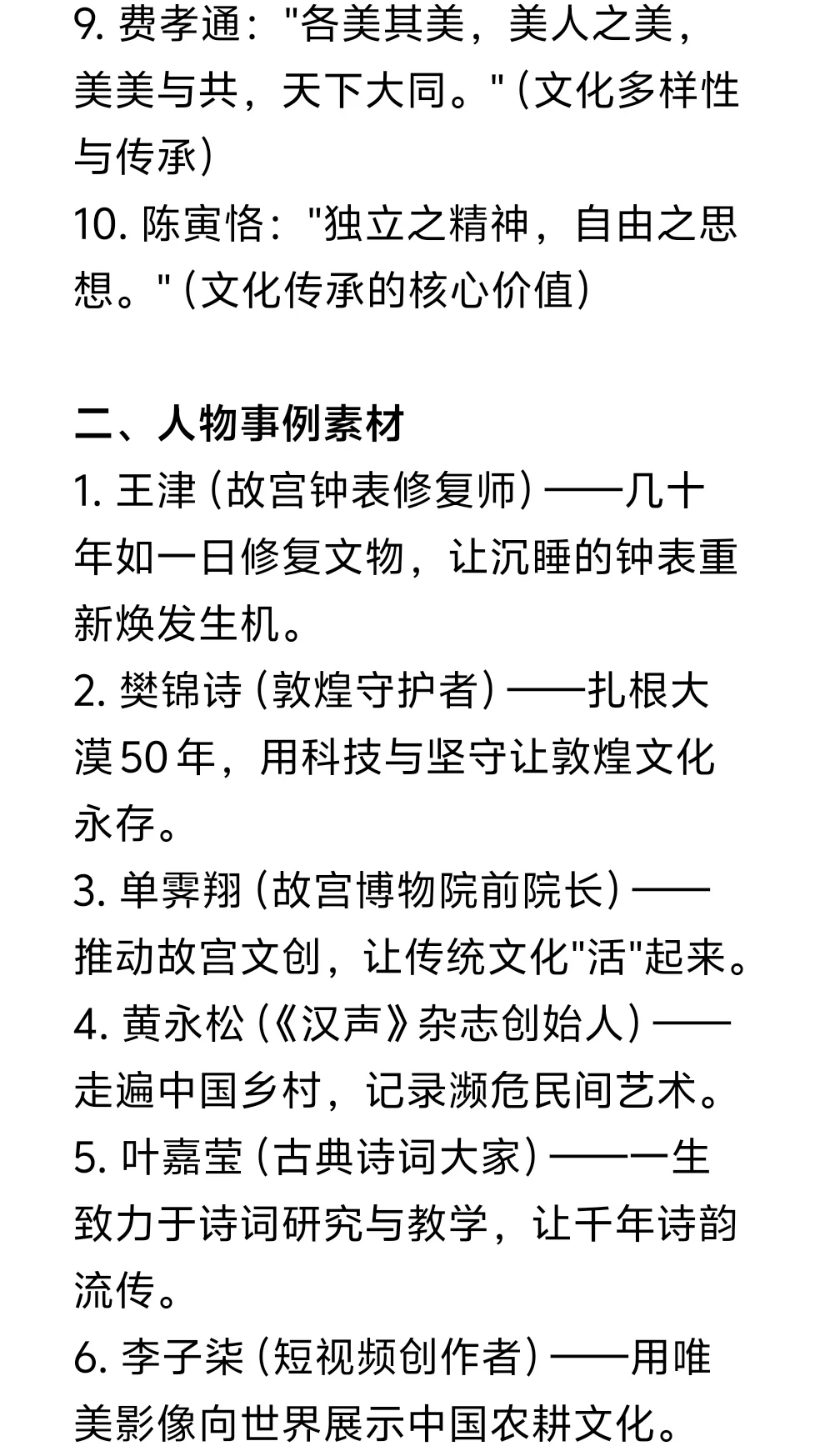 9. 费孝通："各美其美，美人之美，美美与共，天下大同。"（文化多样性与传承）
10. 陈寅恪："独立之精神，自由之思想。"（文化传承的核心价值）

二、人物事例素材
1. 王津（故宫钟表修复师）——几十年如一日修复文物，让沉睡的钟表重新焕发生机。
2. 樊锦诗（敦煌守护者）——扎根大漠50年，用科技与坚守让敦煌文化永存。
3. 单霁翔（故宫博物院前院长）——推动故宫文创，让传统文化"活"起来。
4. 黄永松（《汉声》杂志创始人）——走遍中国乡村，记录濒危民间艺术。
5. 叶嘉莹（古典诗词大家）——一生致力于诗词研究与教学，让千年诗韵流传。
6. 李子柒（短视频创作者）——用唯美影像向世界展示中国农耕文化。